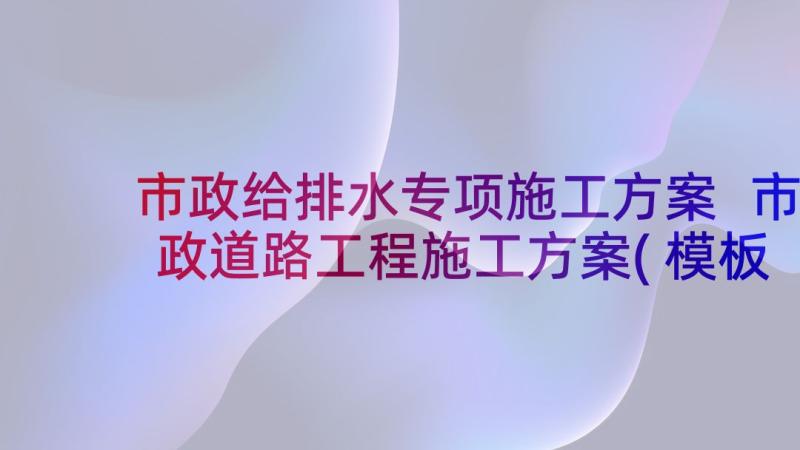 市政给排水专项施工方案 市政道路工程施工方案(模板